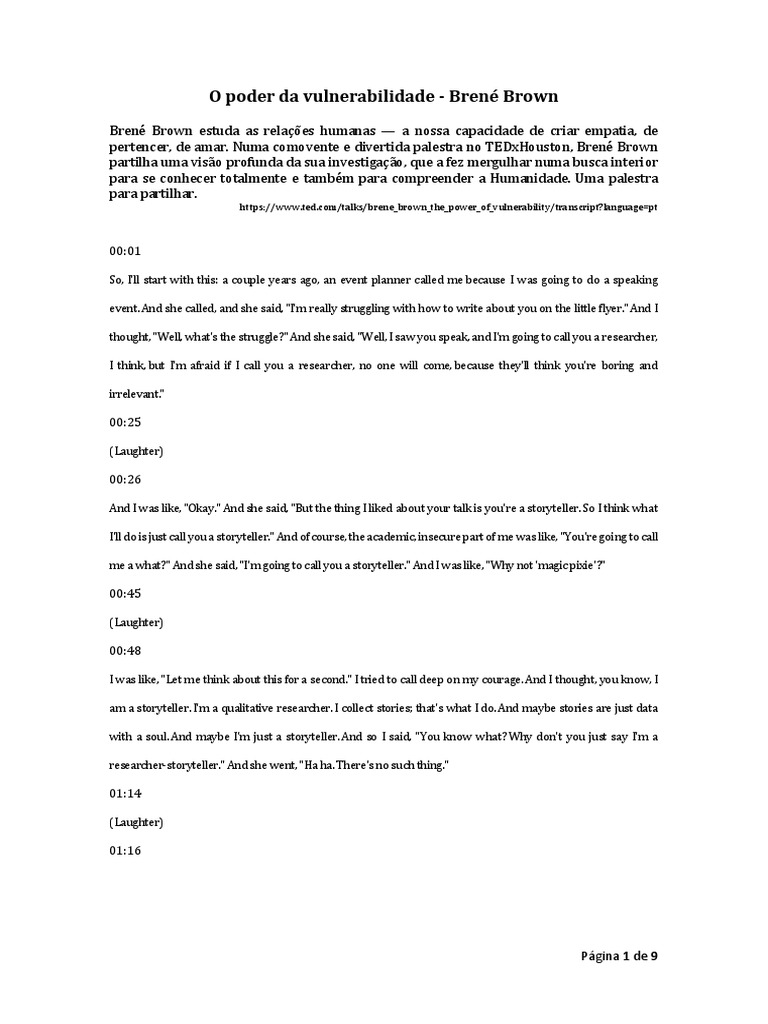 O poder da vulnerabilidade - Brené Brown

Brené Brown estuda as relações humanas — a nossa capacidade de criar empatia, de pertencer, de amar. Numa comovente e divertida palestra no TEDxHouston, Brené Brown partilha uma visão profunda da sua investigação, que a fez mergulhar numa busca interior para se conhecer totalmente e também para compreender a Humanidade. Uma palestra para partilhar.

https://www.ted.com/talks/brene_brown_the_power_of_vulnerability/transcript?language=pt

00:01

So, I'll start with this: a couple years ago, an event planner called me because I was going to do a speaking event. And she called, and she said, "I'm really struggling with how to write about you on the little flyer." And I thought, "Well, what's the struggle?" And she said, "Well, I saw you speak, and I'm going to call you a researcher, I think, but I'm afraid if I call you a researcher, no one will come, because they'll think you're boring and irrelevant."

00:25

(Laughter)

00:26

And I was like, "Okay." And she said, "But the thing I liked about your talk is you're a storyteller. So I think what I'll do is just call you a storyteller." And of course, the academic, insecure part of me was like, "You're going to call me a what?" And she said, "I'm going to call you a storyteller." And I was like, "Why not 'magic pixie'?"

00:45

(Laughter)

00:48

I was like, "Let me think about this for a second." I tried to call deep on my courage. And I thought, you know, I am a storyteller. I'm a qualitative researcher. I collect stories; that's what I do. And maybe stories are just data with a soul. And maybe I'm just a storyteller. And so I said, "You know what? Why don't you just say I'm a researcher-storyteller." And she went, "Ha ha. There's no such thing."

01:14

(Laughter)

01:16

Página 1 de 9